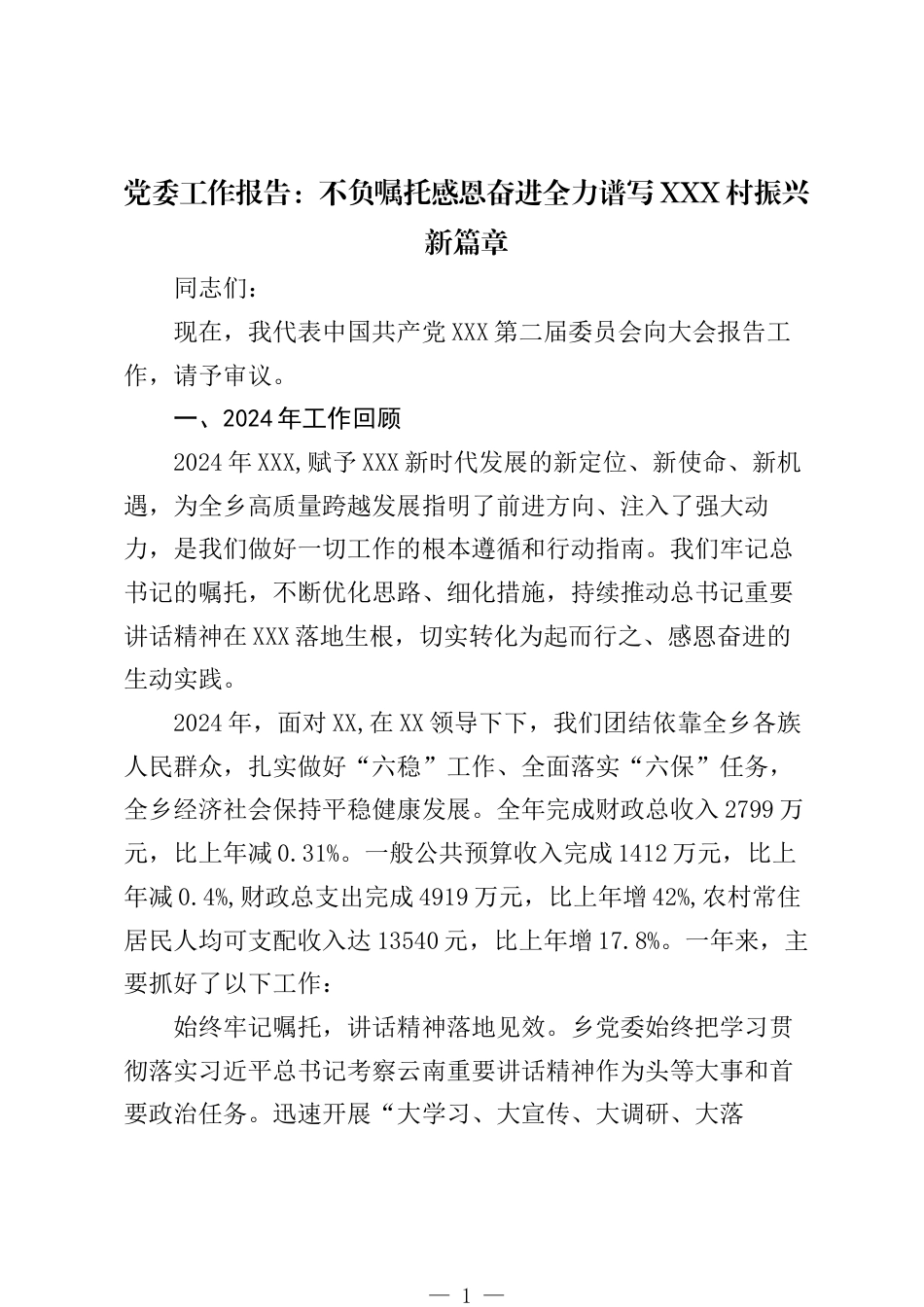 党委工作报告：不负嘱托感恩奋进全力谱写XXX村振兴新篇章

同志们：

现在，我代表中国共产党XXX第二届委员会向大会报告工作，请予审议。

一、2024年工作回顾

2024年XXX,赋予XXX新时代发展的新定位、新使命、新机遇，为全乡高质量跨越发展指明了前进方向、注入了强大动力，是我们做好一切工作的根本遵循和行动指南。我们牢记总书记的嘱托，不断优化思路、细化措施，持续推动总书记重要讲话精神在XXX落地生根，切实转化为起而行之、感恩奋进的生动实践。

2024年，面对XX,在XX领导下下，我们团结依靠全乡各族人民群众，扎实做好“六稳”工作、全面落实“六保”任务，全乡经济社会保持平稳健康发展。全年完成财政总收入2799万元，比上年减0.31%。一般公共预算收入完成1412万元，比上年减0.4%,财政总支出完成4919万元，比上年增42%,农村常住居民人均可支配收入达13540元，比上年增17.8%。一年来，主要抓好了以下工作：

始终牢记嘱托，讲话精神落地见效。乡党委始终把学习贯彻落实习近平总书记考察云南重要讲话精神作为头等大事和首要政治任务。迅速开展“大学习、大宣传、大调研、大落

— 1 —